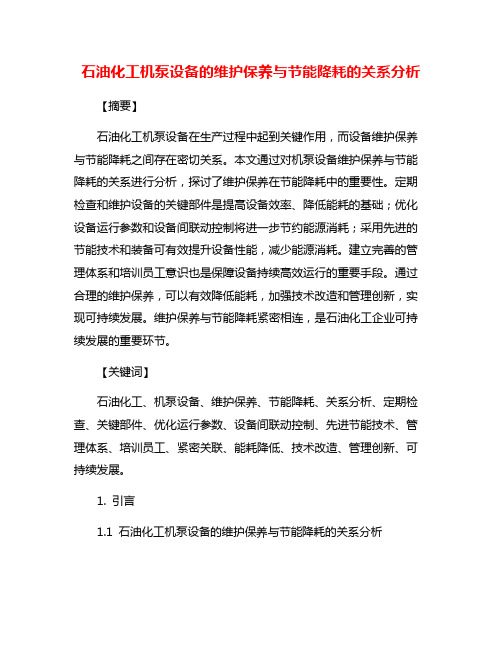 石油化工机泵设备的维护保养与节能降耗的关系分析

【摘要】

石油化工机泵设备在生产过程中起到关键作用，而设备维护保养与节能降耗之间存在密切关系。本文通过对机泵设备维护保养与节能降耗的关系进行分析，探讨了维护保养在节能降耗中的重要性。定期检查和维护设备的关键部件是提高设备效率、降低能耗的基础；优化设备运行参数和设备间联动控制将进一步节约能源消耗；采用先进的节能技术和装备可有效提升设备性能，减少能源消耗。建立完善的管理体系和培训员工意识也是保障设备持续高效运行的重要手段。通过合理的维护保养，可以有效降低能耗，加强技术改造和管理创新，实现可持续发展。维护保养与节能降耗紧密相连，是石油化工企业可持续发展的重要环节。

【关键词】

石油化工、机泵设备、维护保养、节能降耗、关系分析、定期检查、关键部件、优化运行参数、设备间联动控制、先进节能技术、管理体系、培训员工、紧密关联、能耗降低、技术改造、管理创新、可持续发展。

1. 引言

1.1 石油化工机泵设备的维护保养与节能降耗的关系分析